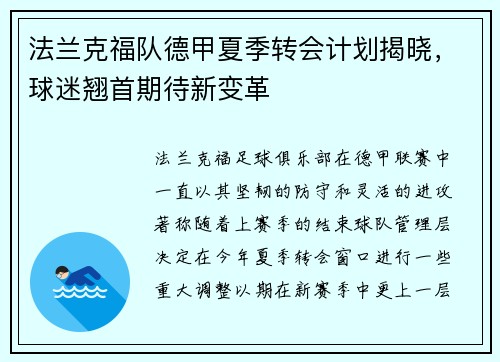 法兰克福队德甲夏季转会计划揭晓，球迷翘首期待新变革

法兰克福足球俱乐部在德甲联赛中一直以其坚韧的防守和灵活的进攻著称随着上赛季的结束球队管理层决定在今年夏季转会窗口进行一些重大调整以期在新赛季中更上一层